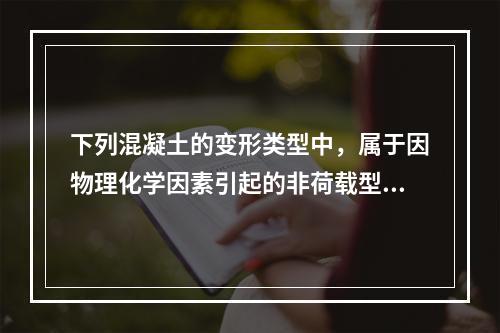 下列混凝土的变形类型中，属于因物理化学因素引起的非荷载型...